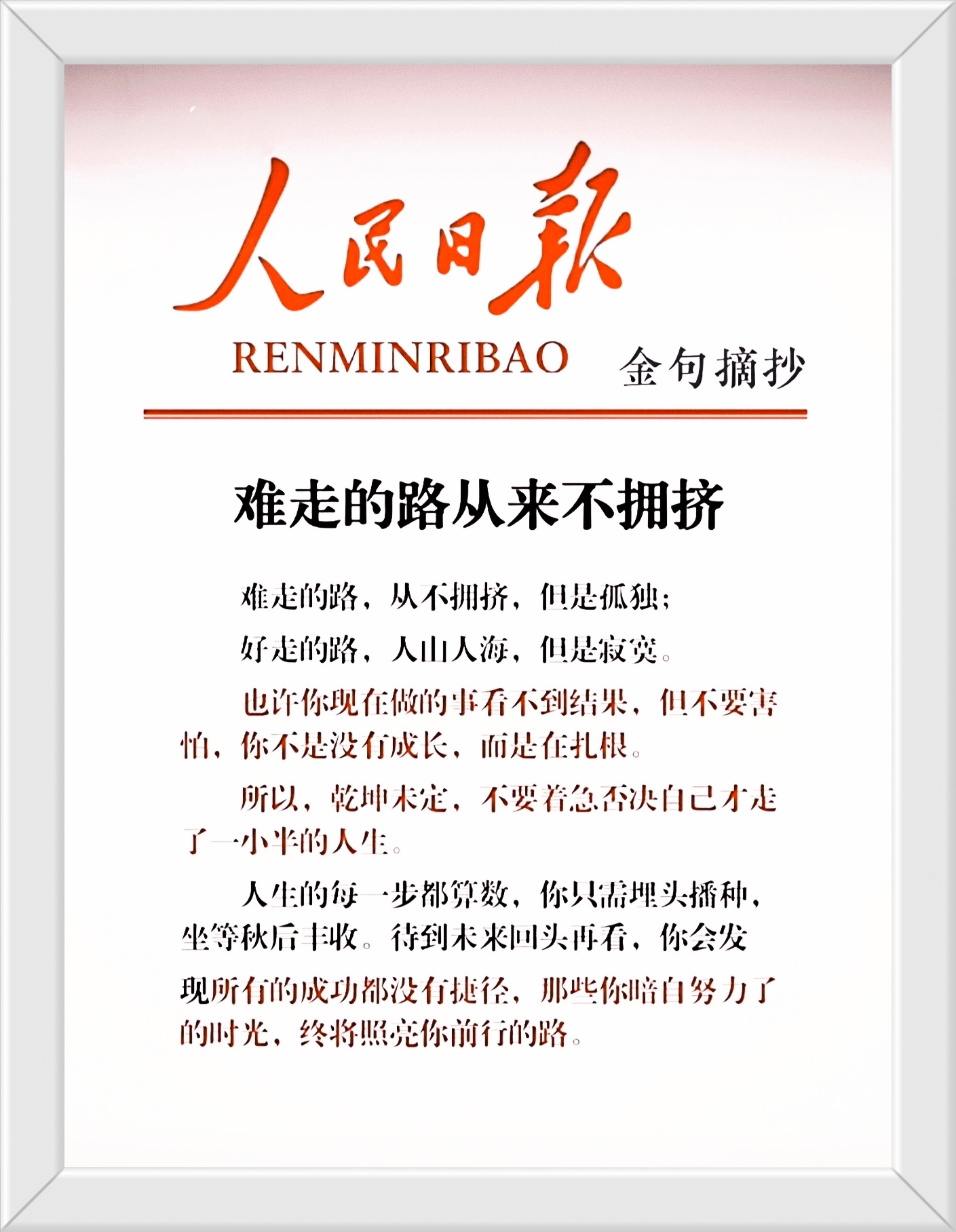 人民日報
RENMINRIBAO 金句摘抄

难走的路从来不拥挤

难走的路，从不拥挤，但是孤独；

好走的路，人山人海，但是寂寞。

也许你现在做的事看不到结果，但不要害怕，你不是没有成长，而是在扎根。

所以，乾坤未定，不要着急否决自己才走了一小半的人生。

人生的每一步都算数，你只需埋头播种，坐等秋后丰收。待到未来回头再看，你会发现所有的成功都没有捷径，那些你暗自努力了的时光，终将照亮你前行的路。